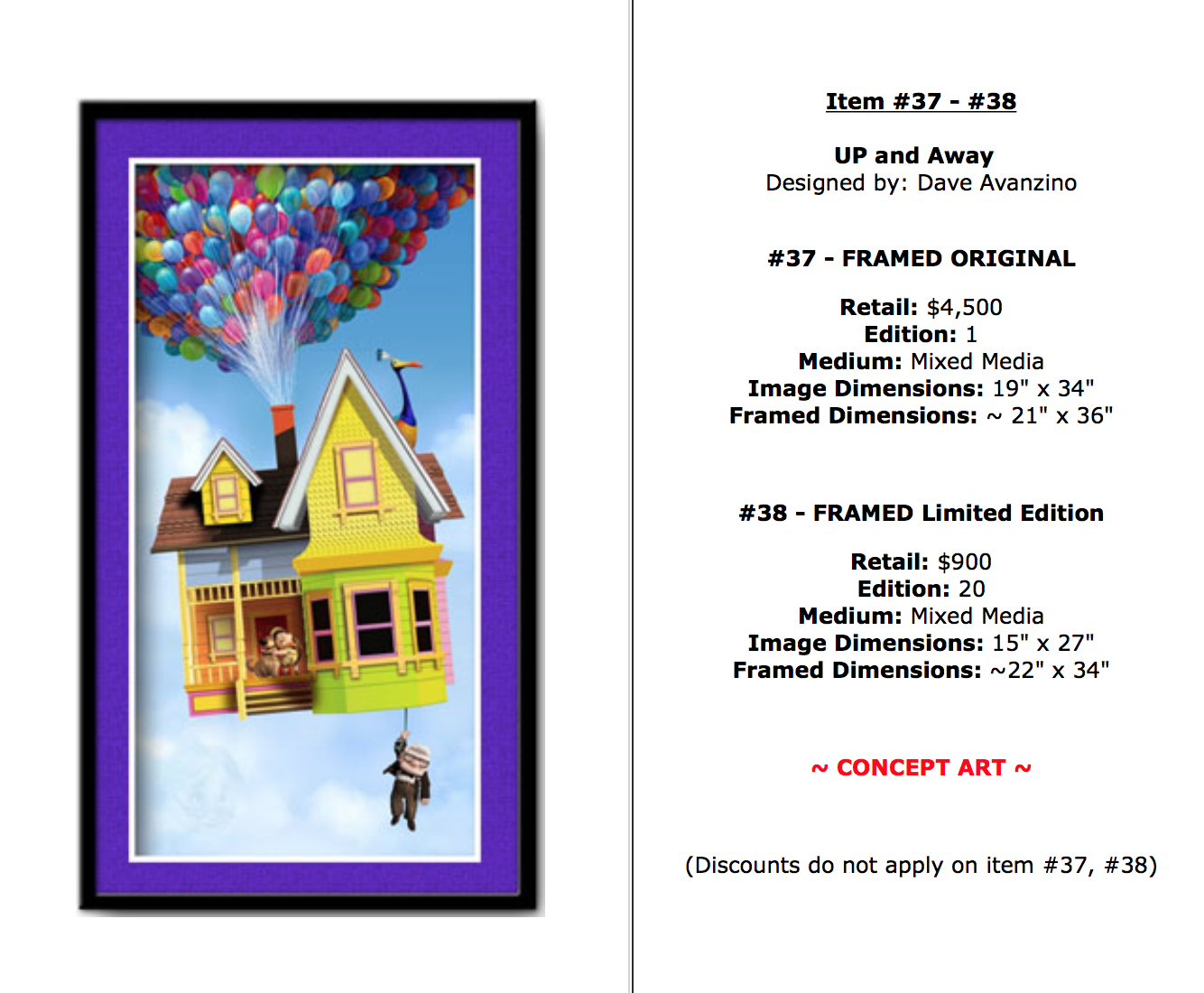 Item #37 - #38

UP and Away
Designed by: Dave Avanzino

#37 - FRAMED ORIGINAL

Retail: $4,500
Edition: 1
Medium: Mixed Media
Image Dimensions: 19" x 34"
Framed Dimensions: ~ 21" x 36"

#38 - FRAMED Limited Edition

Retail: $900
Edition: 20
Medium: Mixed Media
Image Dimensions: 15" x 27"
Framed Dimensions: ~22" x 34"

~ CONCEPT ART ~

(Discounts do not apply on item #37, #38)